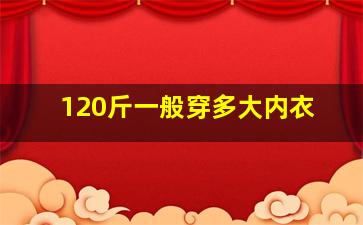 120斤一般穿多大内衣